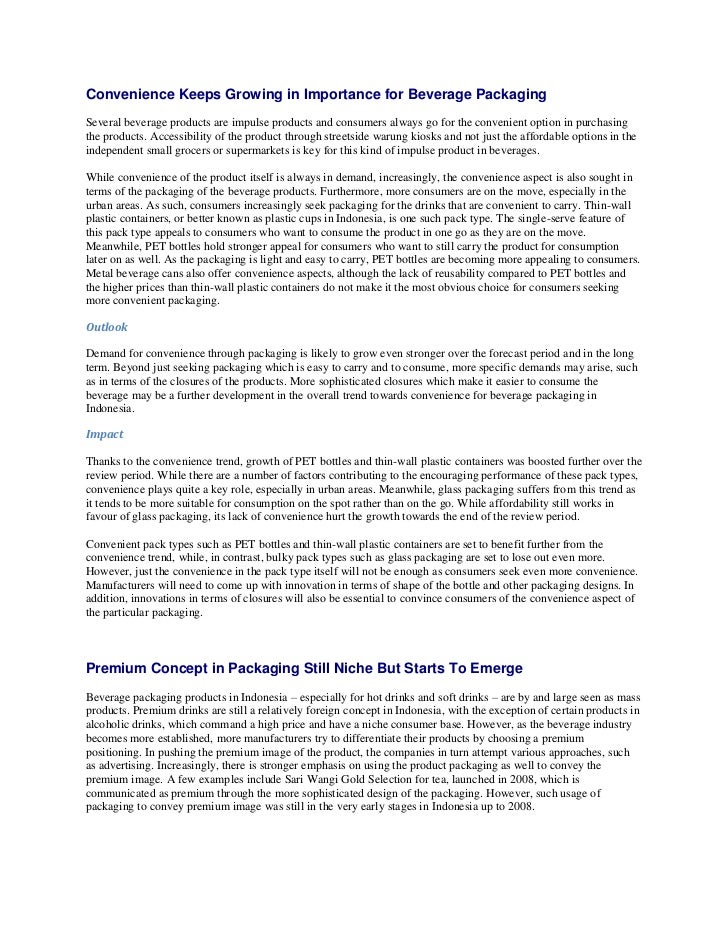 Convenience Keeps Growing in Importance for Beverage Packaging

Several beverage products are impulse products and consumers always go for the convenient option in purchasing the products. Accessibility of the product through streetside warung kiosks and not just the affordable options in the independent small grocers or supermarkets is key for this kind of impulse product in beverages.

While convenience of the product itself is always in demand, increasingly, the convenience aspect is also sought in terms of the packaging of the beverage products. Furthermore, more consumers are on the move, especially in the urban areas. As such, consumers increasingly seek packaging for the drinks that are convenient to carry. Thin-wall plastic containers, or better known as plastic cups in Indonesia, is one such pack type. The single-serve feature of this pack type appeals to consumers who want to consume the product in one go as they are on the move. Meanwhile, PET bottles hold stronger appeal for consumers who want to still carry the product for consumption later on as well. As the packaging is light and easy to carry, PET bottles are becoming more appealing to consumers. Metal beverage cans also offer convenience aspects, although the lack of reusability compared to PET bottles and the higher prices than thin-wall plastic containers do not make it the most obvious choice for consumers seeking more convenient packaging.

Outlook

Demand for convenience through packaging is likely to grow even stronger over the forecast period and in the long term. Beyond just seeking packaging which is easy to carry and to consume, more specific demands may arise, such as in terms of the closures of the products. More sophisticated closures which make it easier to consume the beverage may be a further development in the overall trend towards convenience for beverage packaging in Indonesia.

Impact

Thanks to the convenience trend, growth of PET bottles and thin-wall plastic containers was boosted further over the review period. While there are a number of factors contributing to the encouraging performance of these pack types, convenience plays quite a key role, especially in urban areas. Meanwhile, glass packaging suffers from this trend as it tends to be more suitable for consumption on the spot rather than on the go. While affordability still works in favour of glass packaging, its lack of convenience hurt the growth towards the end of the review period.

Convenient pack types such as PET bottles and thin-wall plastic containers are set to benefit further from the convenience trend, while, in contrast, bulky pack types such as glass packaging are set to lose out even more. However, just the convenience in the pack type itself will not be enough as consumers seek even more convenience. Manufacturers will need to come up with innovation in terms of shape of the bottle and other packaging designs. In addition, innovations in terms of closures will also be essential to convince consumers of the convenience aspect of the particular packaging.

Premium Concept in Packaging Still Niche But Starts To Emerge

Beverage packaging products in Indonesia – especially for hot drinks and soft drinks – are by and large seen as mass products. Premium drinks are still a relatively foreign concept in Indonesia, with the exception of certain products in alcoholic drinks, which command a high price and have a niche consumer base. However, as the beverage industry becomes more established, more manufacturers try to differentiate their products by choosing a premium positioning. In pushing the premium image of the product, the companies in turn attempt various approaches, such as advertising. Increasingly, there is stronger emphasis on using the product packaging as well to convey the premium image. A few examples include Sari Wangi Gold Selection for tea, launched in 2008, which is communicated as premium through the more sophisticated design of the packaging. However, such usage of packaging to convey premium image was still in the very early stages in Indonesia up to 2008.